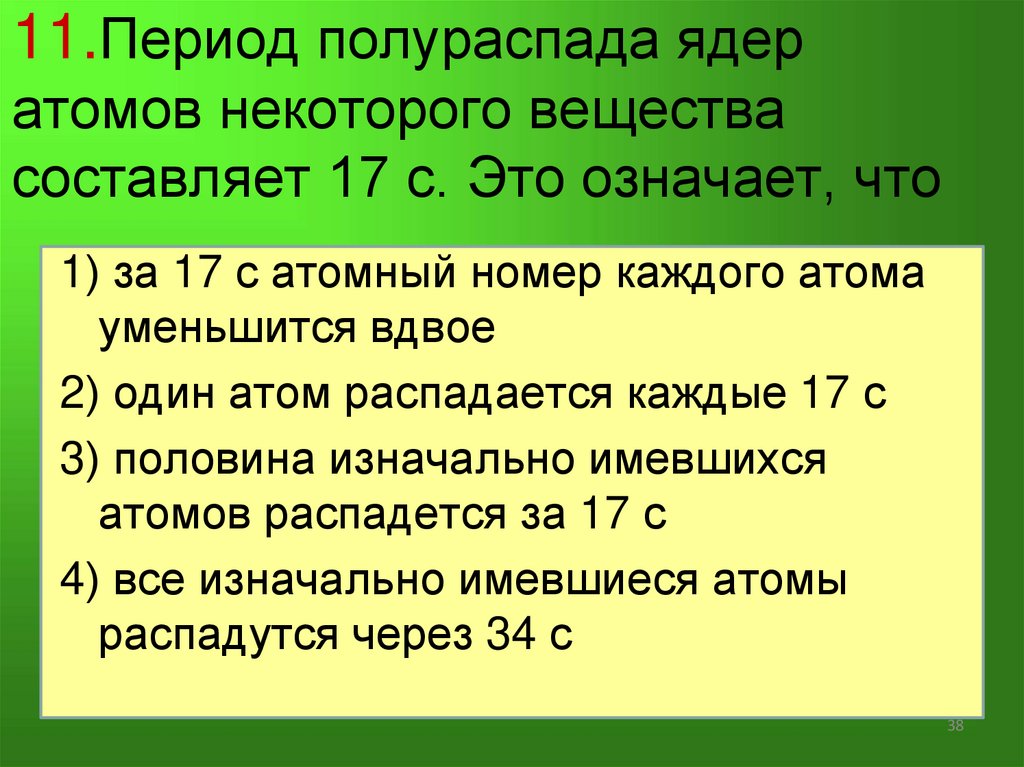 11.Период полураспада ядер атомов некоторого вещества составляет 17 с. Это означает, что

1) за 17 с атомный номер каждого атома уменьшится вдвое

2) один атом распадается каждые 17 с

3) половина изначально имевшихся атомов распадется за 17 с

4) все изначально имевшиеся атомы распадутся через 34 с

38